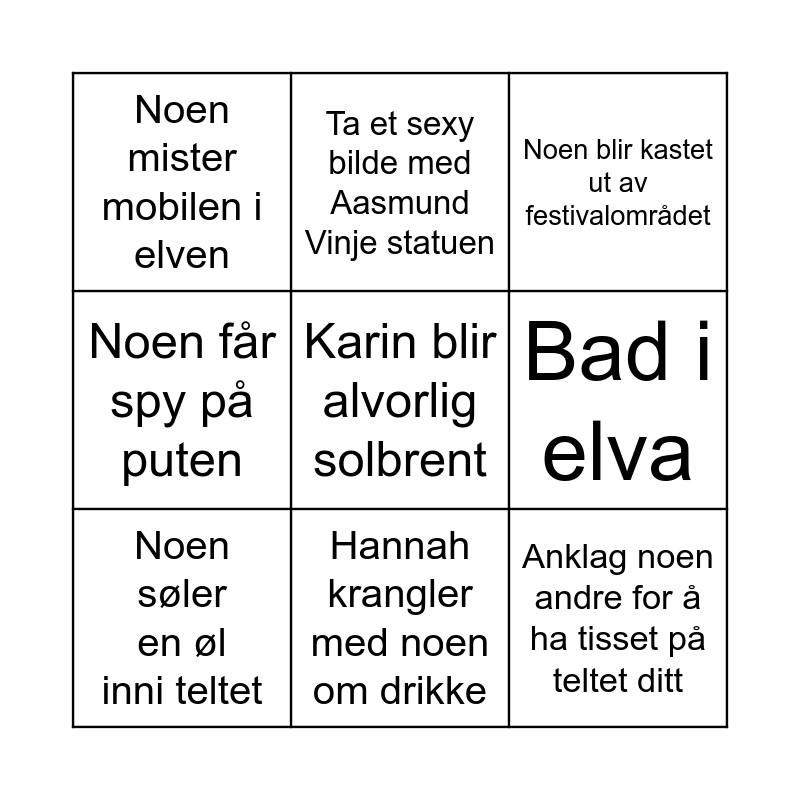 | | | |
|---|---|---|
| Noen mister mobilen i elven | Ta et sexy bilde med Aasmund Vinje statuen | Noen blir kastet ut av festivalområdet |
| Noen får spy på puten | Karin blir alvorlig solbrent | Bad i elva |
| Noen søler en øl inni teltet | Hannah krangler med noen om drikke | Anklag noen andre for å ha tisset på teltet ditt |